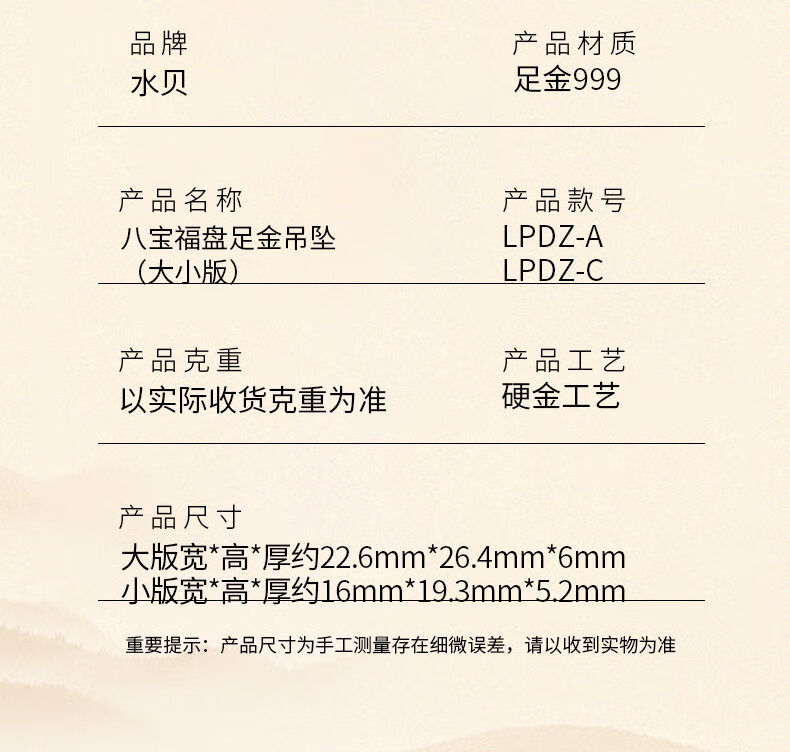 品牌
水贝

产品材质
足金999

产品名称
八宝福盘足金吊坠
（大小版）

产品款号
LPDZ-A
LPDZ-C

产品克重
以实际收货克重为准

产品工艺
硬金工艺

产品尺寸
大版宽*高*厚约22.6mm*26.4mm*6mm
小版宽*高*厚约16mm*19.3mm*5.2mm

重要提示：产品尺寸为手工测量存在细微误差，请以收到实物为准